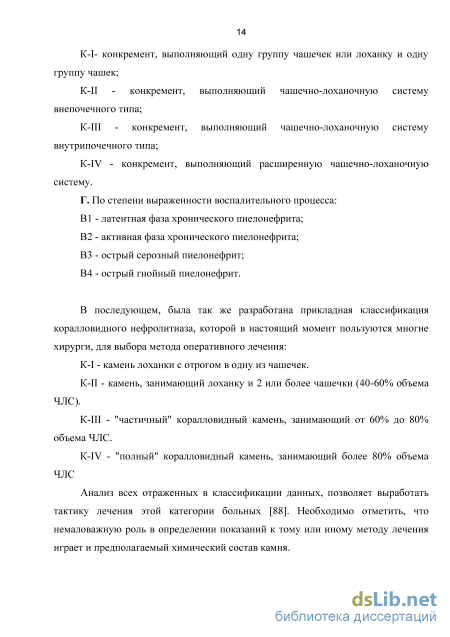 14

К-I- конкремент, выполняющий одну группу чашечек или лоханку и одну группу чашек;

К-II - конкремент, выполняющий чашечно-лоханочную систему внепочечного типа;

К-III - конкремент, выполняющий чашечно-лоханочную систему внутрипочечного типа;

К-IV - конкремент, выполняющий расширенную чашечно-лоханочную систему.

Г. По степени выраженности воспалительного процесса:

В1 - латентная фаза хронического пиелонефрита;

В2 - активная фаза хронического пиелонефрита;

В3 - острый серозный пиелонефрит;

В4 - острый гнойный пиелонефрит.

В последующем, была так же разработана прикладная классификация коралловидного нефролитиаза, которой в настоящий момент пользуются многие хирурги, для выбора метода оперативного лечения:

К-I - камень лоханки с отрогом в одну из чашечек.

К-II - камень, занимающий лоханку и 2 или более чашечки (40-60% объема ЧЛС).

К-III - "частичный" коралловидный камень, занимающий от 60% до 80% объема ЧЛС.

К-IV - "полный" коралловидный камень, занимающий более 80% объема ЧЛС

Анализ всех отраженных в классификации данных, позволяет выработать тактику лечения этой категории больных [88]. Необходимо отметить, что немаловажную роль в определении показаний к тому или иному методу лечения играет и предполагаемый химический состав камня.

dsLib.net
библиотека диссертаций